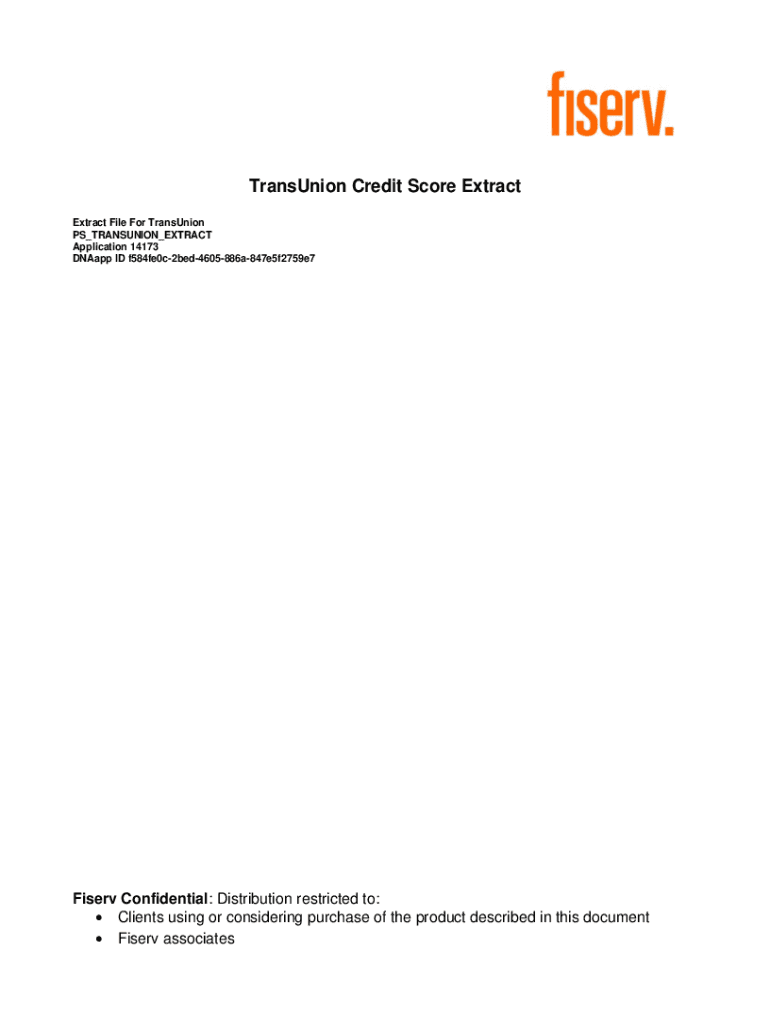 fiserv.

TransUnion Credit Score Extract

Extract File For TransUnion
PS_TRANSUNION_EXTRACT
Application 14173
DNAapp ID f584fe0c-2bed-4605-886a-847e5f2759e7

Fiserv Confidential: Distribution restricted to:
• Clients using or considering purchase of the product described in this document
• Fiserv associates